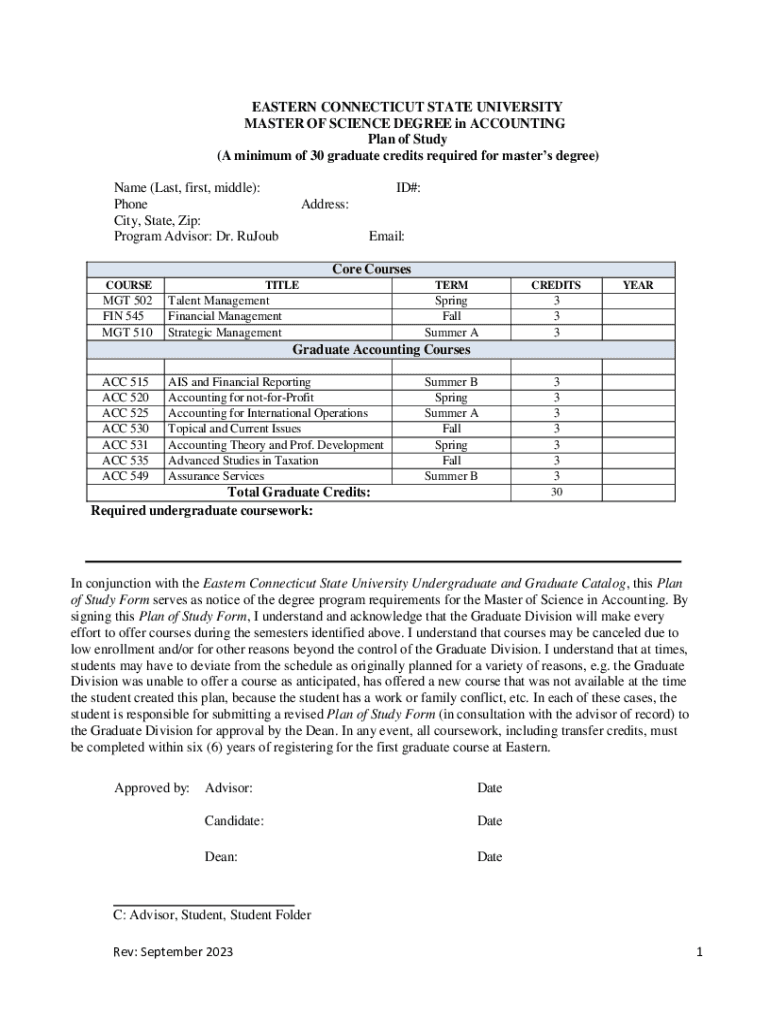 EASTERN CONNECTICUT STATE UNIVERSITY
MASTER OF SCIENCE DEGREE in ACCOUNTING
Plan of Study
(A minimum of 30 graduate credits required for master's degree)

Name (Last, first, middle): ID#:
Phone Address:
City, State, Zip:
Program Advisor: Dr. RuJoub Email:

Core Courses

| COURSE | TITLE | TERM | CREDITS | YEAR |
|---|---|---|---|---|
| MGT 502 | Talent Management | Spring | 3 | |
| FIN 545 | Financial Management | Fall | 3 | |
| MGT 510 | Strategic Management | Summer A | 3 | |

Graduate Accounting Courses

| | | | | |
|---|---|---|---|---|
| ACC 515 | AIS and Financial Reporting | Summer B | 3 | |
| ACC 520 | Accounting for not-for-Profit | Spring | 3 | |
| ACC 525 | Accounting for International Operations | Summer A | 3 | |
| ACC 530 | Topical and Current Issues | Fall | 3 | |
| ACC 531 | Accounting Theory and Prof. Development | Spring | 3 | |
| ACC 535 | Advanced Studies in Taxation | Fall | 3 | |
| ACC 549 | Assurance Services | Summer B | 3 | |
| | Total Graduate Credits: | | 30 | |

Required undergraduate coursework:

In conjunction with the Eastern Connecticut State University Undergraduate and Graduate Catalog, this Plan of Study Form serves as notice of the degree program requirements for the Master of Science in Accounting. By signing this Plan of Study Form, I understand and acknowledge that the Graduate Division will make every effort to offer courses during the semesters identified above. I understand that courses may be canceled due to low enrollment and/or for other reasons beyond the control of the Graduate Division. I understand that at times, students may have to deviate from the schedule as originally planned for a variety of reasons, e.g. the Graduate Division was unable to offer a course as anticipated, has offered a new course that was not available at the time the student created this plan, because the student has a work or family conflict, etc. In each of these cases, the student is responsible for submitting a revised Plan of Study Form (in consultation with the advisor of record) to the Graduate Division for approval by the Dean. In any event, all coursework, including transfer credits, must be completed within six (6) years of registering for the first graduate course at Eastern.

Approved by: Advisor: Date

Candidate: Date

Dean: Date

C: Advisor, Student, Student Folder

Rev: September 2023

1